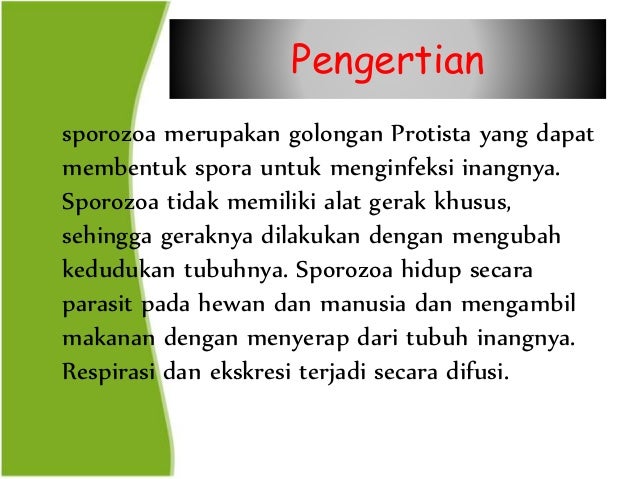 Pengertian

sporozoa merupakan golongan Protista yang dapat membentuk spora untuk menginfeksi inangnya. Sporozoa tidak memiliki alat gerak khusus, sehingga geraknya dilakukan dengan mengubah kedudukan tubuhnya. Sporozoa hidup secara parasit pada hewan dan manusia dan mengambil makanan dengan menyerap dari tubuh inangnya. Respirasi dan ekskresi terjadi secara difusi.